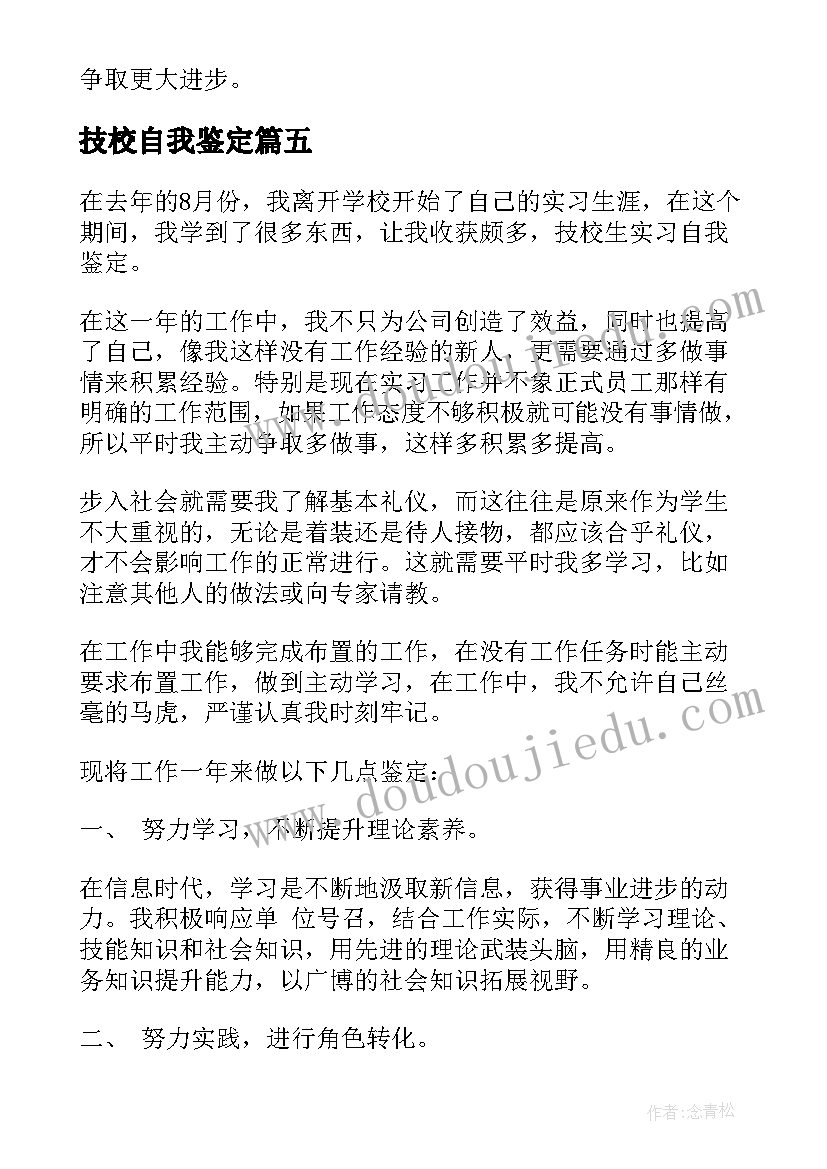 争取更大进步。

技校自我鉴定篇五

在去年的8月份，我离开学校开始了自己的实习生涯，在这个期间，我学到了很多东西，让我收获颇多，技校生实习自我鉴定。

在这一年的工作中，我不只为公司创造了效益，同时也提高了自己，像我这样没有工作经验的新人，更需要通过多做事情来积累经验。特别是现在实习工作并不象正式员工那样有明确的工作范围，如果工作态度不够积极就可能没有事情做，所以平时我主动争取多做事，这样多积累多提高。

步入社会就需要我了解基本礼仪，而这往往是原来作为学生不大重视的，无论是着装还是待人接物，都应该合乎礼仪，才不会影响工作的正常进行。这就需要平时我多学习，比如注意其他人的做法或向专家请教。

在工作中我能够完成布置的工作，在没有工作任务时能主动要求布置工作，做到主动学习，在工作中，我不允许自己丝毫的马虎，严谨认真我时刻牢记。

现将工作一年来做以下几点鉴定：

一、 努力学习，不断提升理论素养。

在信息时代，学习是不断地汲取新信息，获得事业进步的动力。我积极响应单 位号召，结合工作实际，不断学习理论、技能知识和社会知识，用先进的理论武装头脑，用精良的业务知识提升能力，以广博的社会知识拓展视野。

二、 努力实践，进行角色转化。

www.doudoujiedu.com

作者：念青松